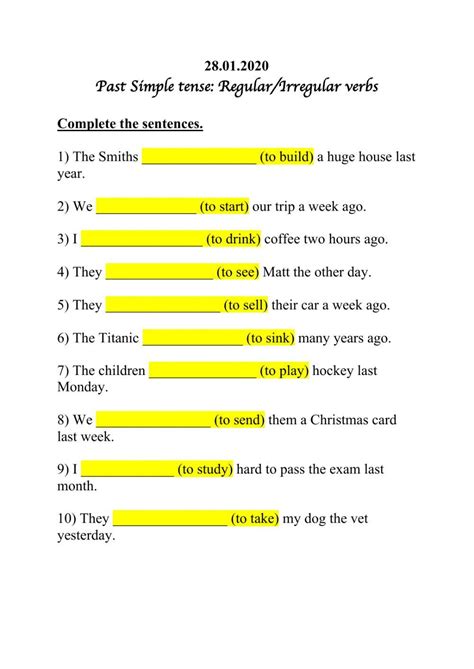 28.01.2020
Past Simple tense: Regular/Irregular verbs

Complete the sentences.

1) The Smiths ________________ (to build) a huge house last year.

2) We ______________ (to start) our trip a week ago.

3) I _________________ (to drink) coffee two hours ago.

4) They _______________ (to see) Matt the other day.

5) They ________________ (to sell) their car a week ago.

6) The Titanic ______________ (to sink) many years ago.

7) The children _______________ (to play) hockey last Monday.

8) We ________________ (to send) them a Christmas card last week.

9) I _____________ (to study) hard to pass the exam last month.

10) They ________________ (to take) my dog the vet yesterday.